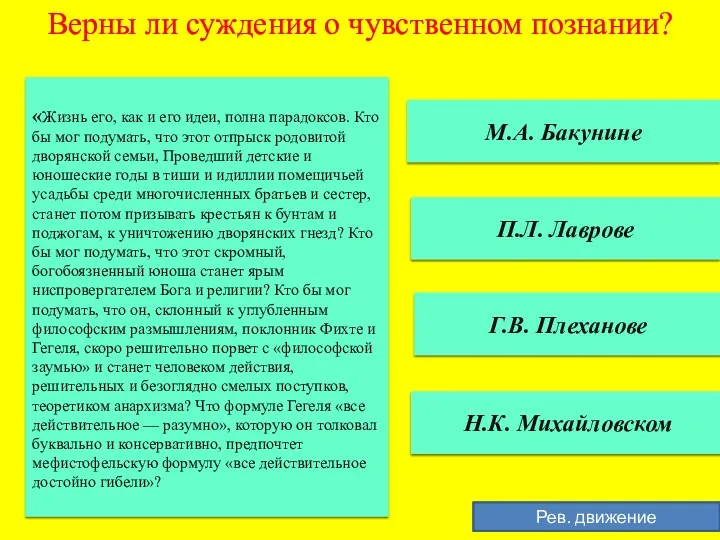 Верны ли суждения о чувственном познании?

«Жизнь его, как и его идеи, полна парадоксов. Кто бы мог подумать, что этот отпрыск родовитой дворянской семьи, Проведший детские и юношеские годы в тиши и идиллии помещичьей усадьбы среди многочисленных братьев и сестер, станет потом призывать крестьян к бунтам и поджогам, к уничтожению дворянских гнезд? Кто бы мог подумать, что этот скромный, богобоязненный юноша станет ярым ниспровергателем Бога и религии? Кто бы мог подумать, что он, склонный к углубленным философским размышлениям, поклонник Фихте и Гегеля, скоро решительно порвет с «философской заумью» и станет человеком действия, решительных и безоглядно смелых поступков, теоретиком анархизма? Что формуле Гегеля «все действительное — разумно», которую он толковал буквально и консервативно, предпочтет мефистофельскую формулу «все действительное достойно гибели»?

М.А. Бакунине

П.Л. Лаврове

Г.В. Плеханове

Н.К. Михайловском

Рев. движение